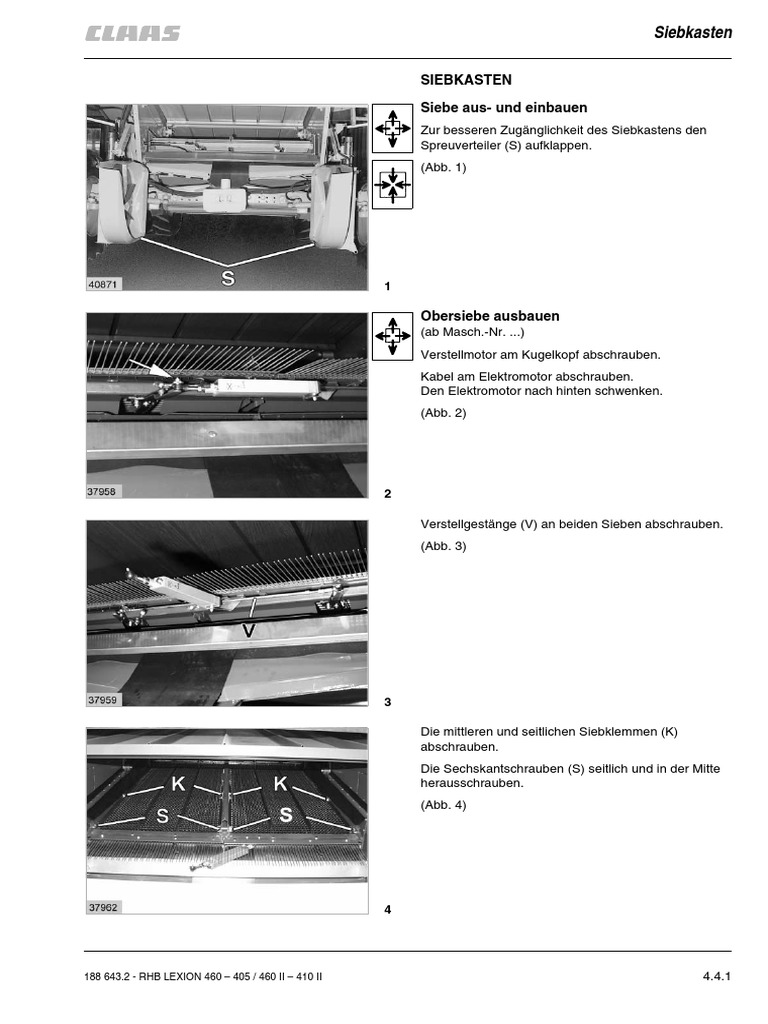 CLAAS

Siebkasten

SIEBKASTEN

Siebe aus- und einbauen

Zur besseren Zugänglichkeit des Siebkastens den Spreuverteiler (S) aufklappen.

(Abb. 1)

S

40871

1

Obersiebe ausbauen
(ab Masch.-Nr. ...)

Verstellmotor am Kugelkopf abschrauben.

Kabel am Elektromotor abschrauben.
Den Elektromotor nach hinten schwenken.

(Abb. 2)

37958

2

Verstellgestänge (V) an beiden Sieben abschrauben.

(Abb. 3)

V

37959

3

Die mittleren und seitlichen Siebklemmen (K) abschrauben.

Die Sechskantschrauben (S) seitlich und in der Mitte herausschrauben.

(Abb. 4)

K
K
S
S

37962

4

188 643.2 - RHB LEXION 460 – 405 / 460 II – 410 II

4.4.1